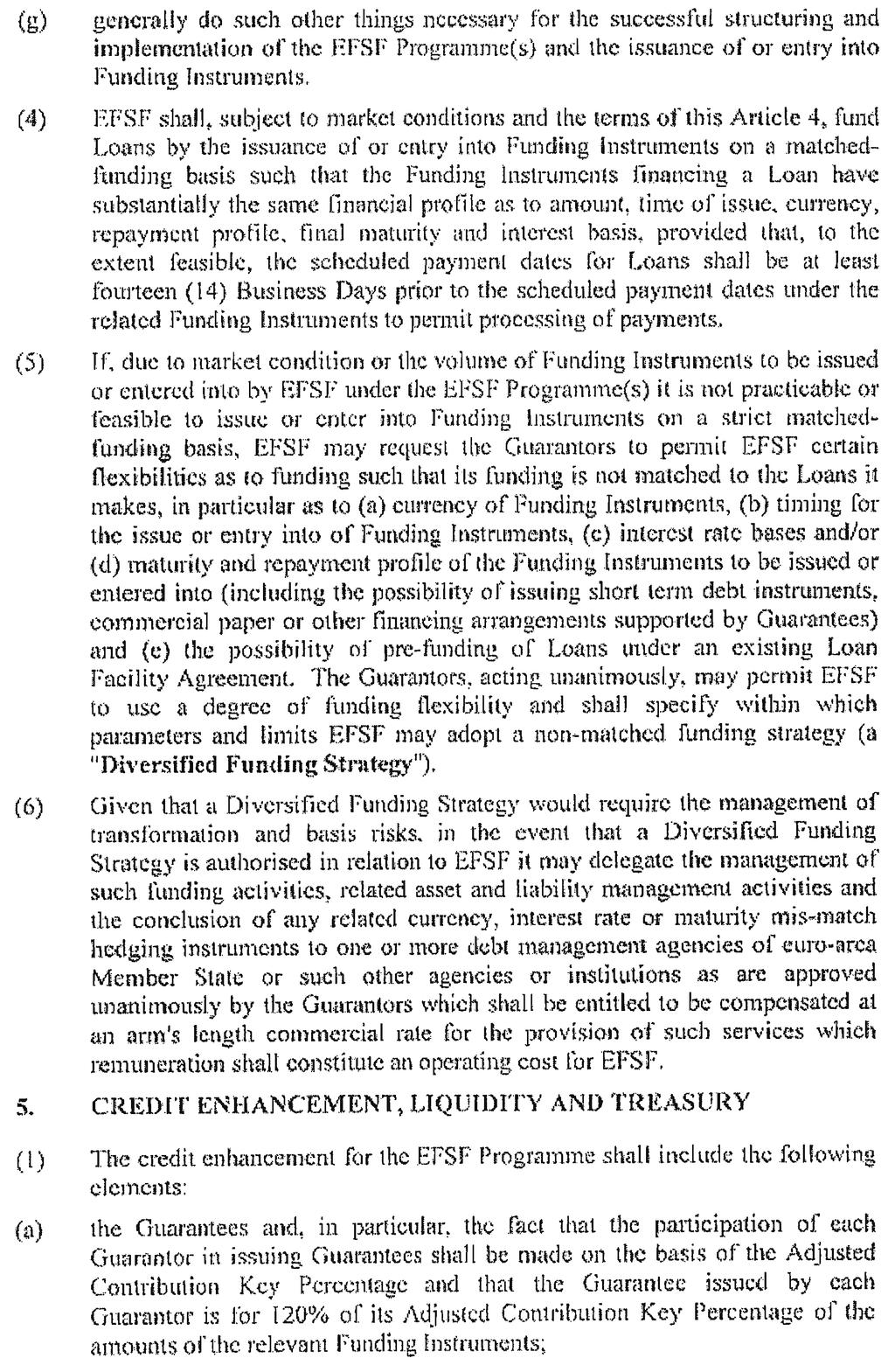 (g) generally do such other things necessary for the successful structuring and implementation of the EFSF Programme(s) and the issuance of or entry into Funding Instruments.

(4) EFSF shall, subject to market conditions and the terms of this Article 4, fund Loans by the issuance of or entry into Funding Instruments on a matched-funding basis such that the Funding Instruments financing a Loan have substantially the same financial profile as to amount, time of issue, currency, repayment profile, final maturity and interest basis, provided that, to the extent feasible, the scheduled payment dates for Loans shall be at least fourteen (14) Business Days prior to the scheduled payment dates under the related Funding Instruments to permit processing of payments.

(5) If, due to market condition or the volume of Funding Instruments to be issued or entered into by EFSF under the EFSF Programme(s) it is not practicable or feasible to issue or enter into Funding Instruments on a strict matched-funding basis, EFSF may request the Guarantors to permit EFSF certain flexibilities as to funding such that its funding is not matched to the Loans it makes, in particular as to (a) currency of Funding Instruments, (b) timing for the issue or entry into of Funding Instruments, (c) interest rate bases and/or (d) maturity and repayment profile of the Funding Instruments to be issued or entered into (including the possibility of issuing short term debt instruments, commercial paper or other financing arrangements supported by Guarantees) and (e) the possibility of pre-funding of Loans under an existing Loan Facility Agreement. The Guarantors, acting unanimously, may permit EFSF to use a degree of funding flexibility and shall specify within which parameters and limits EFSF may adopt a non-matched funding strategy (a "**Diversified Funding Strategy**").

(6) Given that a Diversified Funding Strategy would require the management of transformation and basis risks, in the event that a Diversified Funding Strategy is authorised in relation to EFSF it may delegate the management of such funding activities, related asset and liability management activities and the conclusion of any related currency, interest rate or maturity mis-match hedging instruments to one or more debt management agencies of euro-area Member State or such other agencies or institutions as are approved unanimously by the Guarantors which shall be entitled to be compensated at an arm's length commercial rate for the provision of such services which remuneration shall constitute an operating cost for EFSF.

5. CREDIT ENHANCEMENT, LIQUIDITY AND TREASURY

(1) The credit enhancement for the EFSF Programme shall include the following elements:

(a) the Guarantees and, in particular, the fact that the participation of each Guarantor in issuing Guarantees shall be made on the basis of the Adjusted Contribution Key Percentage and that the Guarantee issued by each Guarantor is for 120% of its Adjusted Contribution Key Percentage of the amounts of the relevant Funding Instruments;